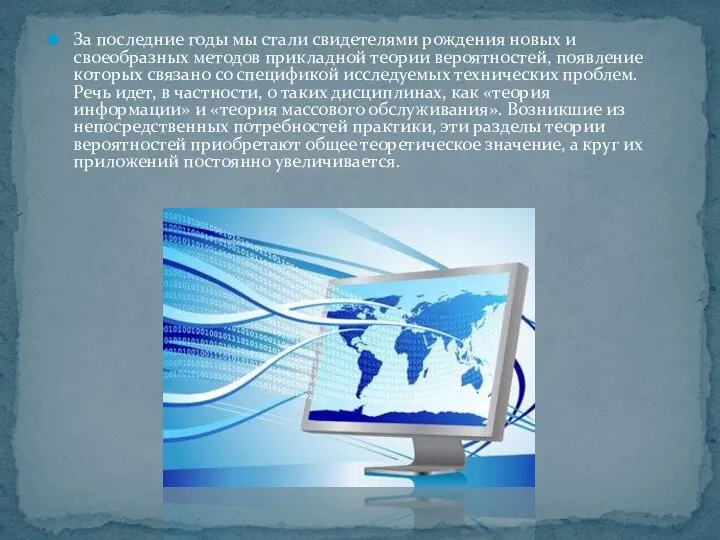 За последние годы мы стали свидетелями рождения новых и своеобразных методов прикладной теории вероятностей, появление которых связано со спецификой исследуемых технических проблем. Речь идет, в частности, о таких дисциплинах, как «теория информации» и «теория массового обслуживания». Возникшие из непосредственных потребностей практики, эти разделы теории вероятностей приобретают общее теоретическое значение, а круг их приложений постоянно увеличивается.